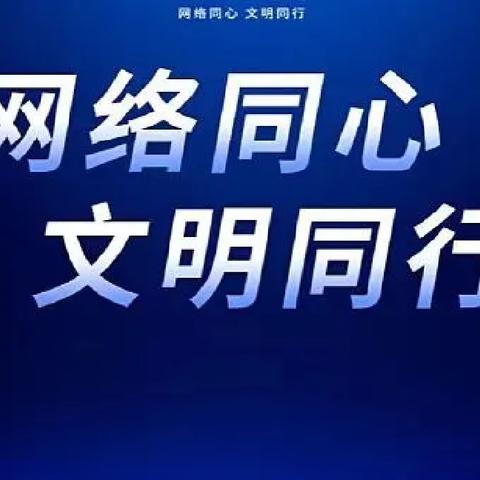 网络同心 文明同行

网络同心
文明同行